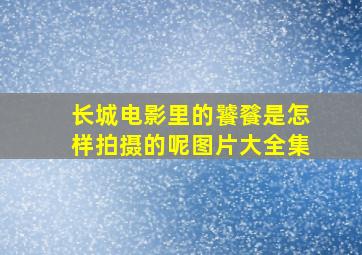 长城电影里的饕餮是怎样拍摄的呢图片大全集